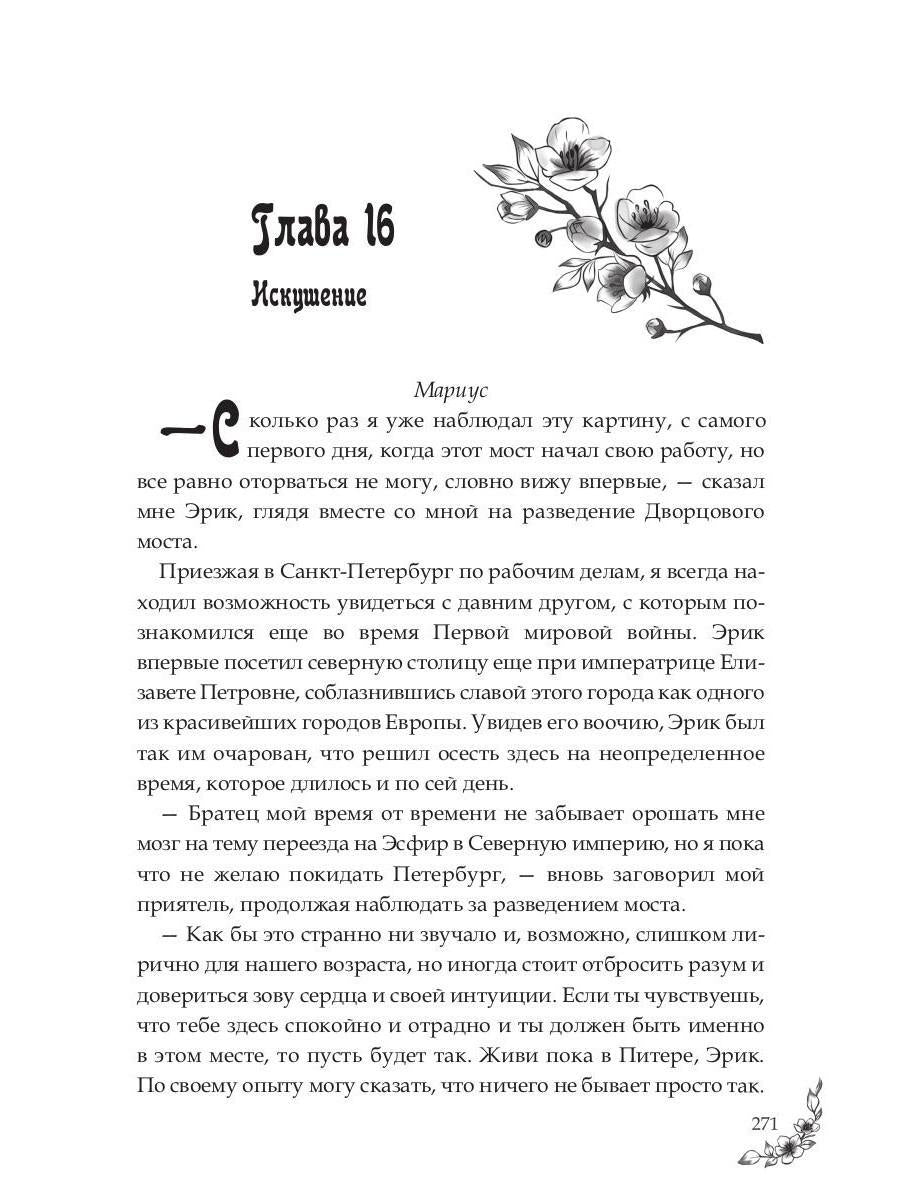 Глава 16

Искушение

Мариус

— Сколько раз я уже наблюдал эту картину, с самого первого дня, когда этот мост начал свою работу, но все равно оторваться не могу, словно вижу впервые, — сказал мне Эрик, глядя вместе со мной на разведение Дворцового моста.

Приезжая в Санкт-Петербург по рабочим делам, я всегда находил возможность увидеться с давним другом, с которым познакомился еще во время Первой мировой войны. Эрик впервые посетил северную столицу еще при императрице Елизавете Петровне, соблазнившись славой этого города как одного из красивейших городов Европы. Увидев его воочию, Эрик был так им очарован, что решил осесть здесь на неопределенное время, которое длилось и по сей день.

— Братец мой время от времени не забывает орошать мне мозг на тему переезда на Эсфир в Северную империю, но я пока что не желаю покидать Петербург, — вновь заговорил мой приятель, продолжая наблюдать за разведением моста.

— Как бы это странно ни звучало и, возможно, слишком лирично для нашего возраста, но иногда стоит отбросить разум и довериться зову сердца и своей интуиции. Если ты чувствуешь, что тебе здесь спокойно и отрадно и ты должен быть именно в этом месте, то пусть будет так. Живи пока в Питере, Эрик. По своему опыту могу сказать, что ничего не бывает просто так.

271